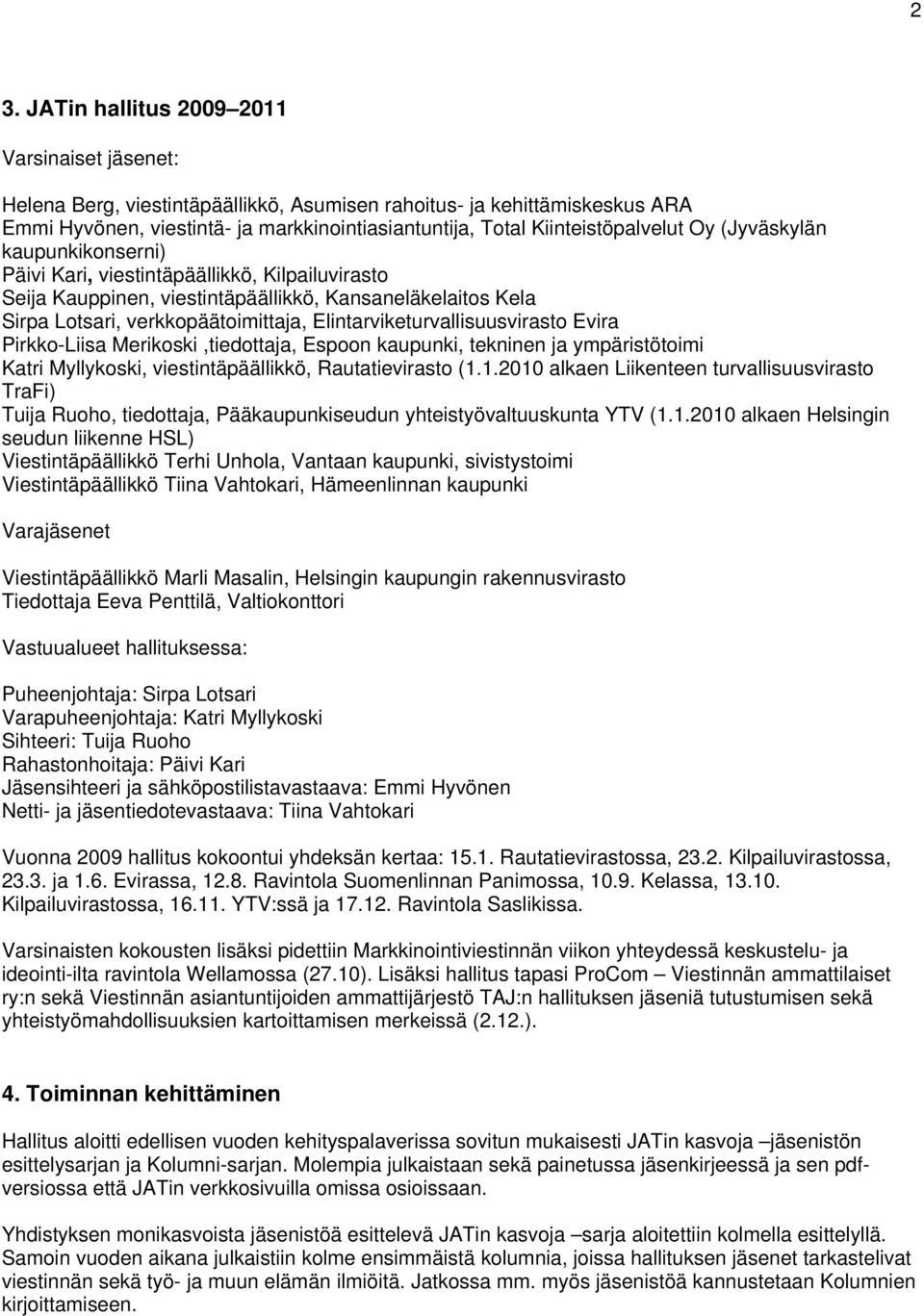 2

3. JATin hallitus 2009–2011

Varsinaiset jäsenet:

Helena Berg, viestintäpäällikkö, Asumisen rahoitus- ja kehittämiskeskus ARA
Emmi Hyvönen, viestintä- ja markkinointiasiantuntija, Total Kiinteistöpalvelut Oy (Jyväskylän kaupunkikonserni)
Päivi Kari, viestintäpäällikkö, Kilpailuvirasto
Seija Kauppinen, viestintäpäällikkö, Kansaneläkelaitos Kela
Sirpa Lotsari, verkkopäätoimittaja, Elintarviketurvallisuusvirasto Evira
Pirkko-Liisa Merikoski ,tiedottaja, Espoon kaupunki, tekninen ja ympäristötoimi
Katri Myllykoski, viestintäpäällikkö, Rautatievirasto (1.1.2010 alkaen Liikenteen turvallisuusvirasto TraFi)
Tuija Ruoho, tiedottaja, Pääkaupunkiseudun yhteistyövaltuuskunta YTV (1.1.2010 alkaen Helsingin seudun liikenne HSL)
Viestintäpäällikkö Terhi Unhola, Vantaan kaupunki, sivistystoimi
Viestintäpäällikkö Tiina Vahtokari, Hämeenlinnan kaupunki

Varajäsenet

Viestintäpäällikkö Marli Masalin, Helsingin kaupungin rakennusvirasto
Tiedottaja Eeva Penttilä, Valtiokonttori

Vastuualueet hallituksessa:

Puheenjohtaja: Sirpa Lotsari
Varapuheenjohtaja: Katri Myllykoski
Sihteeri: Tuija Ruoho
Rahastonhoitaja: Päivi Kari
Jäsensihteeri ja sähköpostilistavastaava: Emmi Hyvönen
Netti- ja jäsentiedotevastaava: Tiina Vahtokari

Vuonna 2009 hallitus kokoontui yhdeksän kertaa: 15.1. Rautatievirastossa, 23.2. Kilpailuvirastossa, 23.3. ja 1.6. Evirassa, 12.8. Ravintola Suomenlinnan Panimossa, 10.9. Kelassa, 13.10. Kilpailuvirastossa, 16.11. YTV:ssä ja 17.12. Ravintola Saslikissa.

Varsinaisten kokousten lisäksi pidettiin Markkinointiviestinnän viikon yhteydessä keskustelu- ja ideointi-ilta ravintola Wellamossa (27.10). Lisäksi hallitus tapasi ProCom – Viestinnän ammattilaiset ry:n sekä Viestinnän asiantuntijoiden ammattijärjestö TAJ:n hallituksen jäseniä tutustumisen sekä yhteistyömahdollisuuksien kartoittamisen merkeissä (2.12.).

4. Toiminnan kehittäminen

Hallitus aloitti edellisen vuoden kehityspalaverissa sovitun mukaisesti JATin kasvoja –jäsenistön esittelysarjan ja Kolumni-sarjan. Molempia julkaistaan sekä painetussa jäsenkirjeessä ja sen pdf-versiossa että JATin verkkosivuilla omissa osioissaan.

Yhdistyksen monikasvoista jäsenistöä esittelevä JATin kasvoja –sarja aloitettiin kolmella esittelyllä. Samoin vuoden aikana julkaistiin kolme ensimmäistä kolumnia, joissa hallituksen jäsenet tarkastelivat viestinnän sekä työ- ja muun elämän ilmiöitä. Jatkossa mm. myös jäsenistöä kannustetaan Kolumnien kirjoittamiseen.